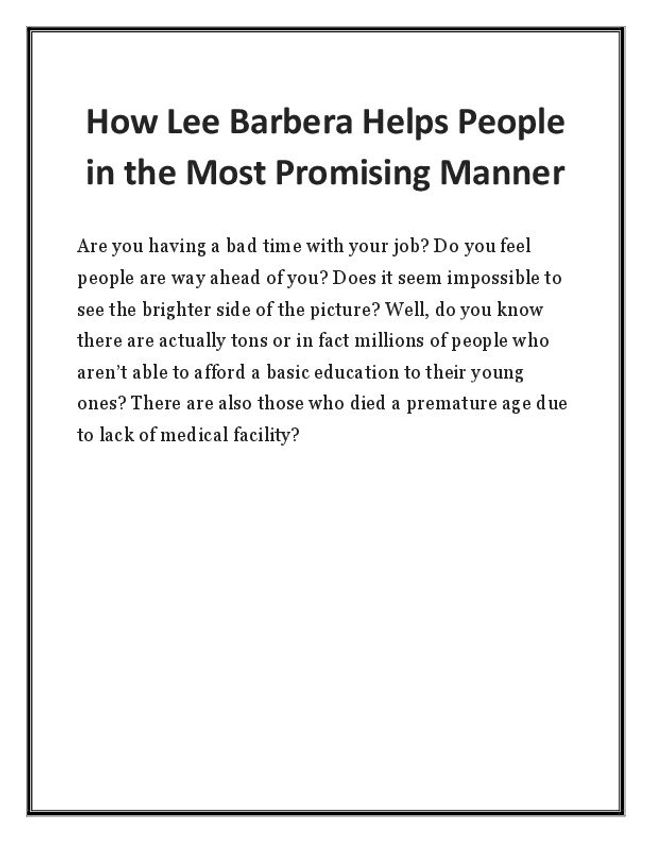 How Lee Barbera Helps People in the Most Promising Manner

Are you having a bad time with your job? Do you feel people are way ahead of you? Does it seem impossible to see the brighter side of the picture? Well, do you know there are actually tons or in fact millions of people who aren't able to afford a basic education to their young ones? There are also those who died a premature age due to lack of medical facility?